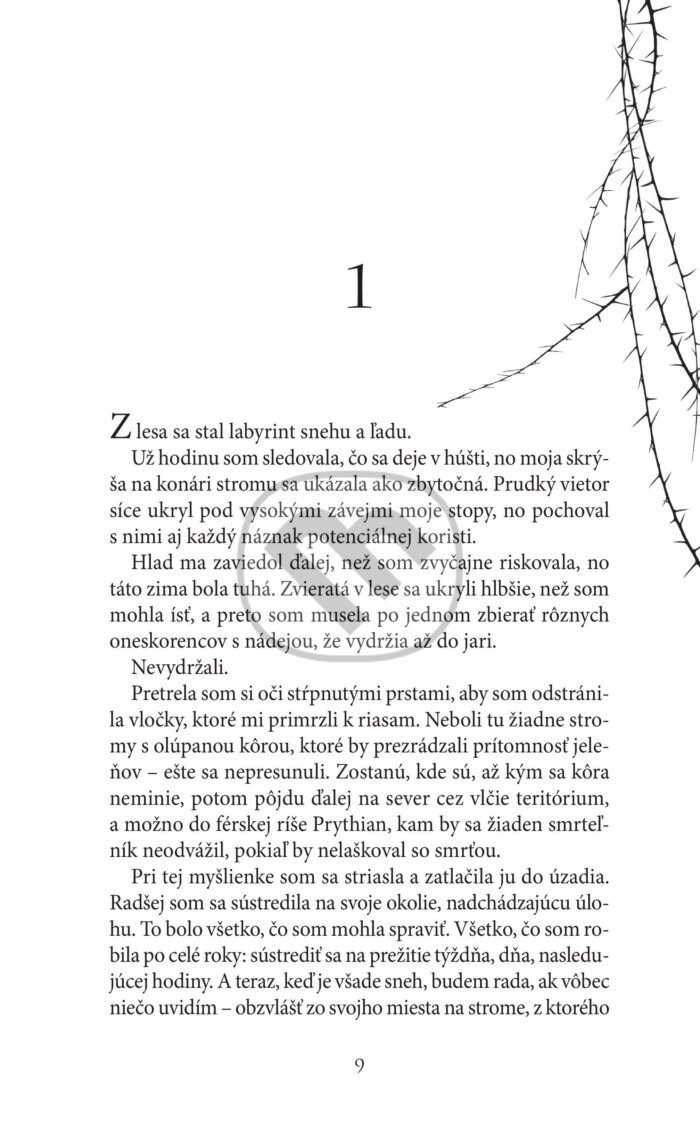 1

Z lesa sa stal labyrint snehu a ľadu.

Už hodinu som sledovala, čo sa deje v húšti, no moja skrýša na konári stromu sa ukázala ako zbytočná. Prudký vietor síce ukryl pod vysokými závejmi moje stopy, no pochoval s nimi aj každý náznak potenciálnej koristi.

Hlad ma zaviedol ďalej, než som zvyčajne riskovala, no táto zima bola tuhá. Zvieratá v lese sa ukryli hlbšie, než som mohla ísť, a preto som musela po jednom zbierať rôznych oneskorencov s nádejou, že vydržia až do jari.

Nevydržali.

Pretrela som si oči stŕpnutými prstami, aby som odstránila vločky, ktoré mi primrzli k riasam. Neboli tu žiadne stromy s olúpanou kôrou, ktoré by prezrádzali prítomnosť jeleňov – ešte sa nepresunuli. Zostanú, kde sú, až kým sa kôra neminie, potom pôjdu ďalej na sever cez vlčie teritórium, a možno do férskej ríše Prythian, kam by sa žiaden smrteľník neodvážil, pokiaľ by nelaškoval so smrťou.

Pri tej myšlienke som sa striasla a zatlačila ju do úzadia. Radšej som sa sústredila na svoje okolie, nadchádzajúcu úlohu. To bolo všetko, čo som mohla spraviť. Všetko, čo som robila po celé roky: sústrediť sa na prežitie týždňa, dňa, nasledujúcej hodiny. A teraz, keď je všade sneh, budem rada, ak vôbec niečo uvidím – obzvlášť zo svojho miesta na strome, z ktorého

9